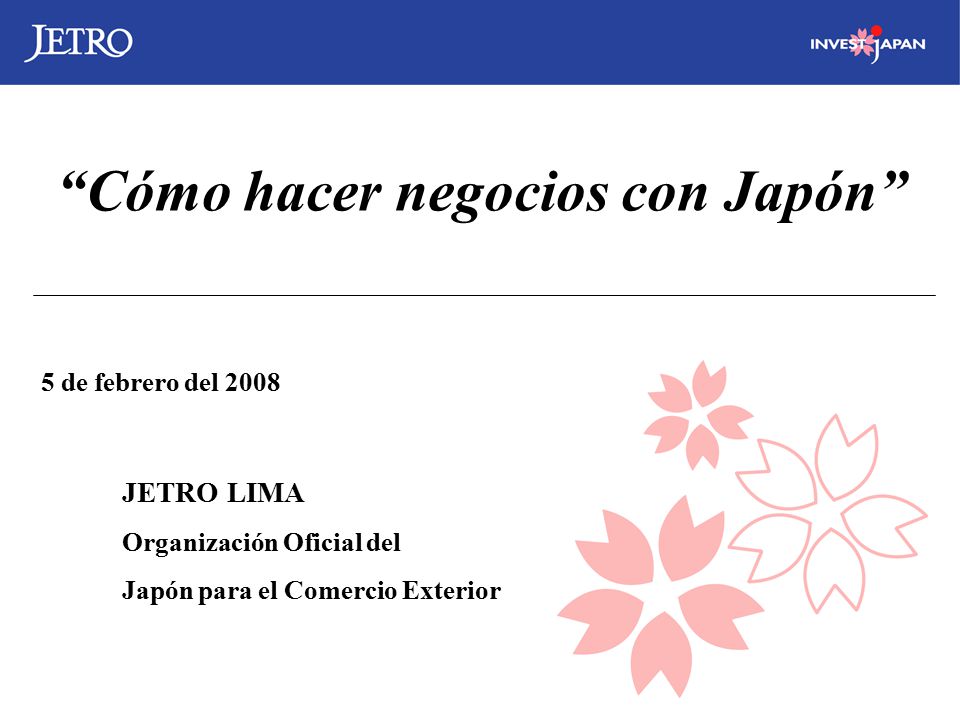 JETRO

INVEST JAPAN

“Cómo hacer negocios con Japón”

5 de febrero del 2008

JETRO LIMA

Organización Oficial del

Japón para el Comercio Exterior